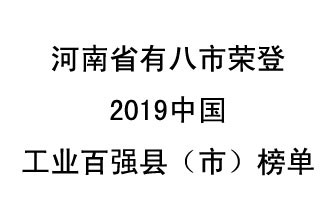 河南省有八市荣登
2019中国
工业百强县（市）榜单